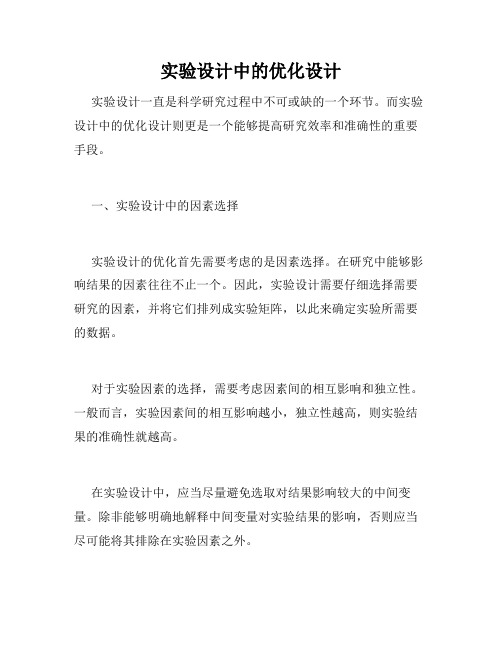 实验设计中的优化设计

实验设计一直是科学研究过程中不可或缺的一个环节。而实验设计中的优化设计则更是一个能够提高研究效率和准确性的重要手段。

一、实验设计中的因素选择

实验设计的优化首先需要考虑的是因素选择。在研究中能够影响结果的因素往往不止一个。因此，实验设计需要仔细选择需要研究的因素，并将它们排列成实验矩阵，以此来确定实验所需要的数据。

对于实验因素的选择，需要考虑因素间的相互影响和独立性。一般而言，实验因素间的相互影响越小，独立性越高，则实验结果的准确性就越高。

在实验设计中，应当尽量避免选取对结果影响较大的中间变量。除非能够明确地解释中间变量对实验结果的影响，否则应当尽可能将其排除在实验因素之外。